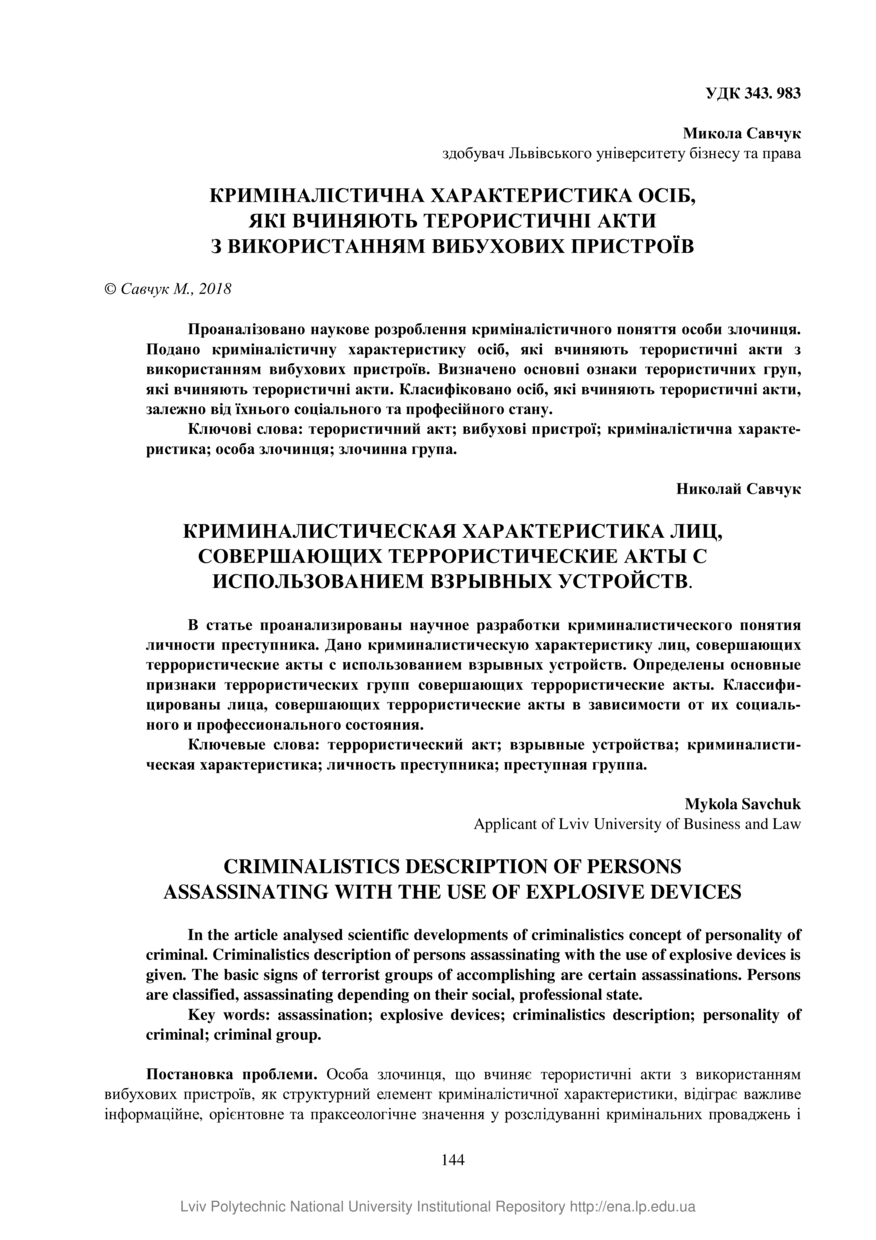 УДК 343. 983

Микола Савчук
здобувач Львівського університету бізнесу та права

КРИМІНАЛІСТИЧНА ХАРАКТЕРИСТИКА ОСІБ, ЯКІ ВЧИНЯЮТЬ ТЕРОРИСТИЧНІ АКТИ З ВИКОРИСТАННЯМ ВИБУХОВИХ ПРИСТРОЇВ

© Савчук М., 2018

Проаналізовано наукове розроблення криміналістичного поняття особи злочинця. Подано криміналістичну характеристику осіб, які вчиняють терористичні акти з використанням вибухових пристроїв. Визначено основні ознаки терористичних груп, які вчиняють терористичні акти. Класифіковано осіб, які вчиняють терористичні акти, залежно від їхнього соціального та професійного стану.

Ключові слова: терористичний акт; вибухові пристрої; криміналістична характеристика; особа злочинця; злочинна група.

Николай Савчук

КРИМИНАЛИСТИЧЕСКАЯ ХАРАКТЕРИСТИКА ЛИЦ, СОВЕРШАЮЩИХ ТЕРРОРИСТИЧЕСКИЕ АКТЫ С ИСПОЛЬЗОВАНИЕМ ВЗРЫВНЫХ УСТРОЙСТВ.

В статье проанализированы научное разработки криминалистического понятия личности преступника. Дано криминалистическую характеристику лиц, совершающих террористические акты с использованием взрывных устройств. Определены основные признаки террористических групп совершающих террористические акты. Классифицированы лица, совершающих террористические акты в зависимости от их социального и профессионального состояния.

Ключевые слова: террористический акт; взрывные устройства; криминалистическая характеристика; личность преступника; преступная группа.

Mykola Savchuk
Applicant of Lviv University of Business and Law

CRIMINALISTICS DESCRIPTION OF PERSONS ASSASSINATING WITH THE USE OF EXPLOSIVE DEVICES

In the article analysed scientific developments of criminalistics concept of personality of criminal. Criminalistics description of persons assassinating with the use of explosive devices is given. The basic signs of terrorist groups of accomplishing are certain assassinations. Persons are classified, assassinating depending on their social, professional state.

Key words: assassination; explosive devices; criminalistics description; personality of criminal; criminal group.

Постановка проблеми. Особа злочинця, що вчиняє терористичні акти з використанням вибухових пристроїв, як структурний елемент криміналістичної характеристики, відіграє важливе інформаційне, орієнтовне та праксеологічне значення у розслідуванні кримінальних проваджень і

144

Lviv Polytechnic National University Institutional Repository http://ena.lp.edu.ua